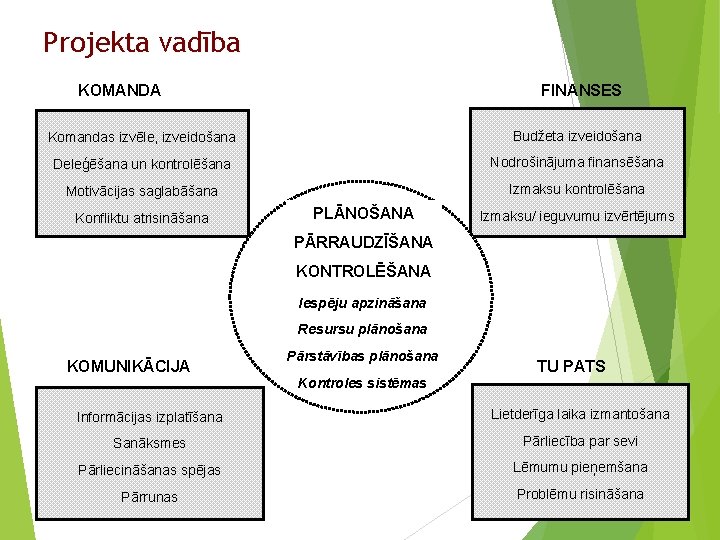 Projekta vadība

KOMANDA

Komandas izvēle, izveidošana
Deleģēšana un kontrolēšana
Motivācijas saglabāšana
Konfliktu atrisināšana

FINANSES

Budžeta izveidošana
Nodrošinājuma finansēšana
Izmaksu kontrolēšana
Izmaksu/ ieguvumu izvērtējums

PLĀNOŠANA
PĀRRAUDZĪŠANA
KONTROLĒŠANA
Iespēju apzināšana
Resursu plānošana
Pārstāvības plānošana
Kontroles sistēmas

KOMUNIKĀCIJA

Informācijas izplatīšana
Sanāksmes
Pārliecināšanas spējas
Pārrunas

TU PATS

Lietderīga laika izmantošana
Pārliecība par sevi
Lēmumu pieņemšana
Problēmu risināšana